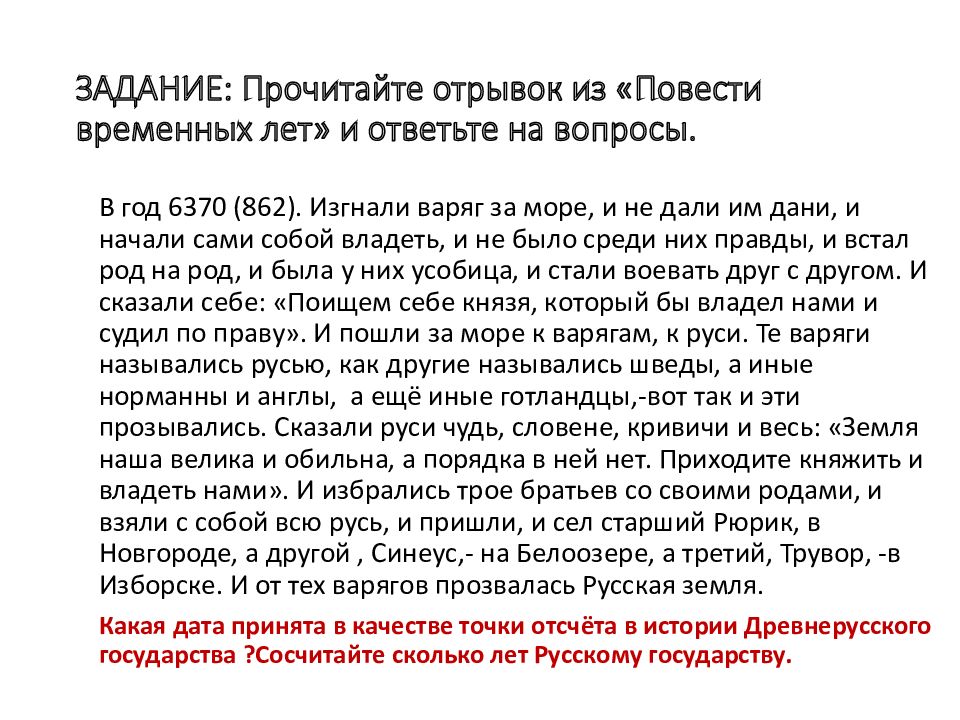 ЗАДАНИЕ: Прочитайте отрывок из «Повести временных лет» и ответьте на вопросы.

В год 6370 (862). Изгнали варяг за море, и не дали им дани, и начали сами собой владеть, и не было среди них правды, и встал род на род, и была у них усобица, и стали воевать друг с другом. И сказали себе: «Поищем себе князя, который бы владел нами и судил по праву». И пошли за море к варягам, к руси. Те варяги назывались русью, как другие назывались шведы, а иные норманны и англы, а ещё иные готландцы,-вот так и эти прозывались. Сказали руси чудь, словене, кривичи и весь: «Земля наша велика и обильна, а порядка в ней нет. Приходите княжить и владеть нами». И избрались трое братьев со своими родами, и взяли с собой всю русь, и пришли, и сел старший Рюрик, в Новгороде, а другой , Синеус,- на Белоозере, а третий, Трувор, -в Изборске. И от тех варягов прозвалась Русская земля.

Какая дата принята в качестве точки отсчёта в истории Древнерусского государства ?Сосчитайте сколько лет Русскому государству.